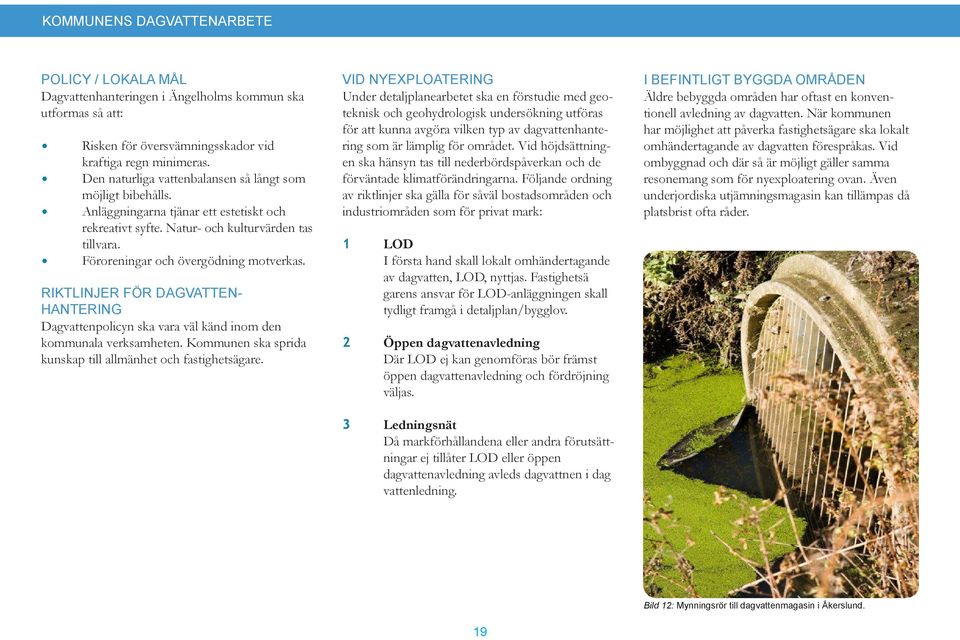 KOMMUNENS DAGVATTENARBETE

POLICY / LOKALA MÅL
Dagvattenhanteringen i Ängelholms kommun ska utformas så att:

• Risken för översvämningsskador vid kraftiga regn minimeras.
• Den naturliga vattenbalansen så långt som möjligt bibehålls.
• Anläggningarna tjänar ett estetiskt och rekreativt syfte. Natur- och kulturvärden tas tillvara.
• Föroreningar och övergödning motverkas.

RIKTLINJER FÖR DAGVATTENHANTERING
Dagvattenpolicyn ska vara väl känd inom den kommunala verksamheten. Kommunen ska sprida kunskap till allmänhet och fastighetsägare.

VID NYEXPLOATERING
Under detaljplanearbetet ska en förstudie med geoteknisk och geohydrologisk undersökning utföras för att kunna avgöra vilken typ av dagvattenhantering som är lämplig för området. Vid höjdsättningen ska hänsyn tas till nederbördspåverkan och de förväntade klimatförändringarna. Följande ordning av riktlinjer ska gälla för såväl bostadsområden och industriområden som för privat mark:

1 LOD
I första hand skall lokalt omhändertagande av dagvatten, LOD, nyttjas. Fastighetsä garens ansvar för LOD-anläggningen skall tydligt framgå i detaljplan/bygglov.

2 Öppen dagvattenavledning
Där LOD ej kan genomföras bör främst öppen dagvattenavledning och fördröjning väljas.

3 Ledningsnät
Då markförhållandena eller andra förutsättningar ej tillåter LOD eller öppen dagvattenavledning avleds dagvattnen i dag vattenledning.

I BEFINTLIGT BYGGDA OMRÅDEN
Äldre bebyggda områden har oftast en konventionell avledning av dagvatten. När kommunen har möjlighet att påverka fastighetsägare ska lokalt omhändertagande av dagvatten förespråkas. Vid ombyggnad och där så är möjligt gäller samma resonemang som för nyexploatering ovan. Även underjordiska utjämningsmagasin kan tillämpas då platsbrist ofta råder.

Bild 12: Mynningsrör till dagvattenmagasin i Åkerslund.

19